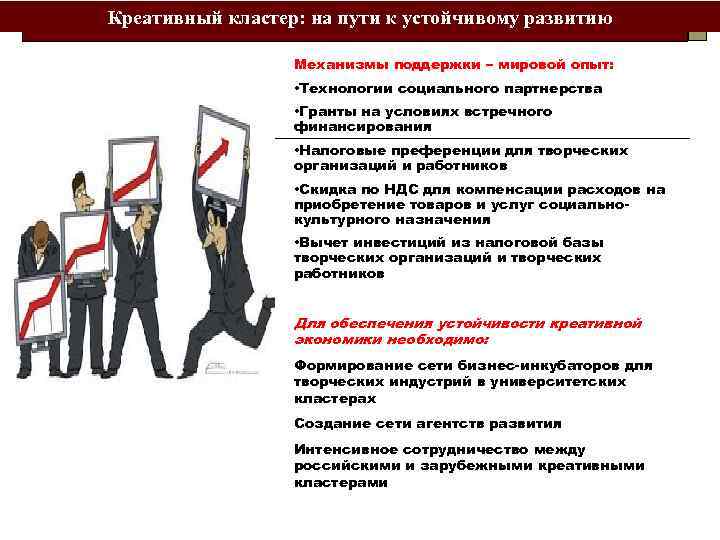 Креативный кластер: на пути к устойчивому развитию

Механизмы поддержки – мировой опыт:

•Технологии социального партнерства

•Гранты на условиях встречного финансирования

•Налоговые преференции для творческих организаций и работников

•Скидка по НДС для компенсации расходов на приобретение товаров и услуг социально-культурного назначения

•Вычет инвестиций из налоговой базы творческих организаций и творческих работников

Для обеспечения устойчивости креативной экономики необходимо:

Формирование сети бизнес-инкубаторов для творческих индустрий в университетских кластерах

Создание сети агентств развития

Интенсивное сотрудничество между российскими и зарубежными креативными кластерами